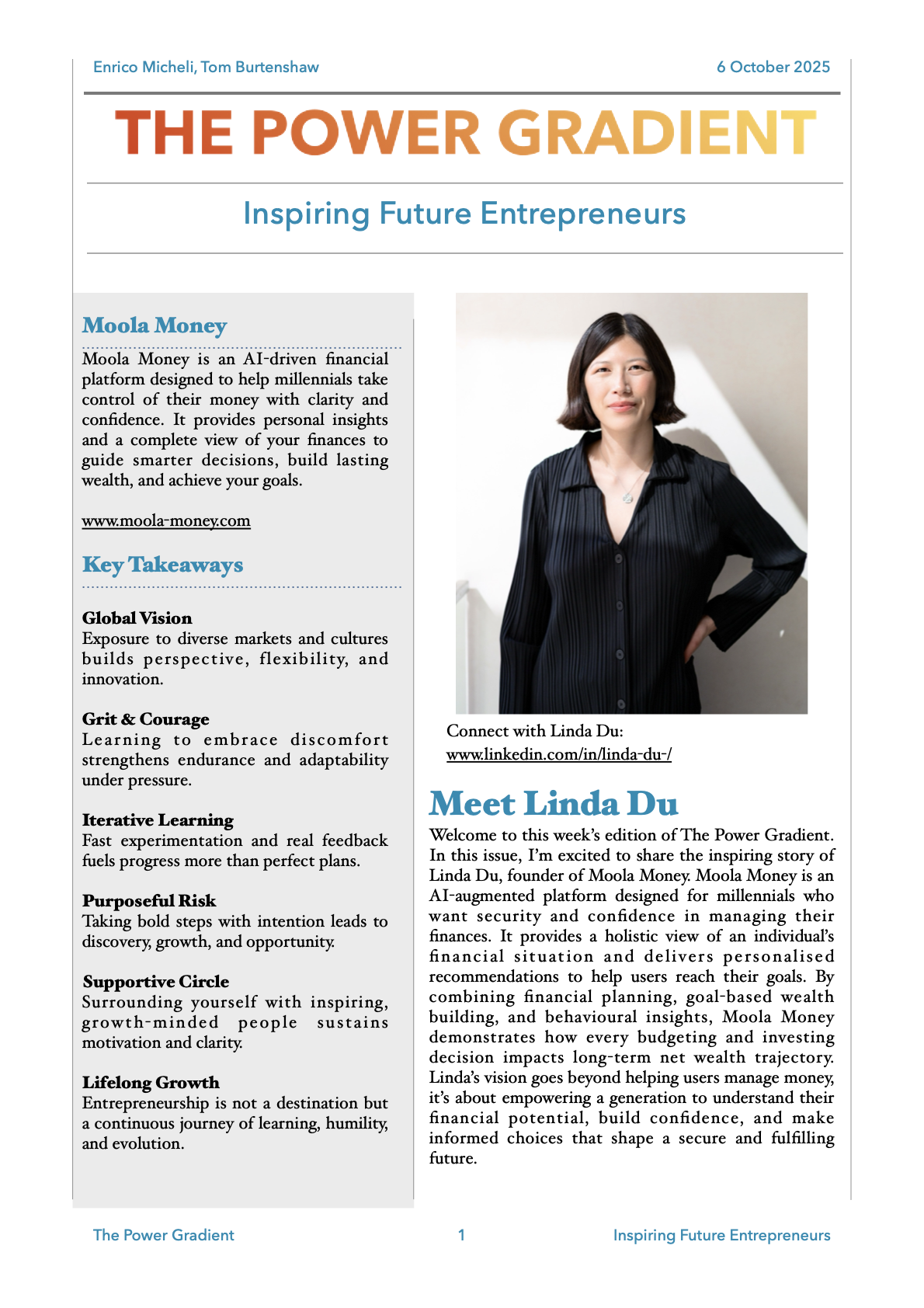 Enrico Micheli, Tom Burtenshaw

6 October 2025

THE POWER GRADIENT

Inspiring Future Entrepreneurs

Moola Money

Moola Money is an AI-driven financial platform designed to help millennials take control of their money with clarity and confidence. It provides personal insights and a complete view of your finances to guide smarter decisions, build lasting wealth, and achieve your goals.

www.moola-money.com

Key Takeaways

Global Vision
Exposure to diverse markets and cultures builds perspective, flexibility, and innovation.

Grit & Courage
Learning to embrace discomfort strengthens endurance and adaptability under pressure.

Iterative Learning
Fast experimentation and real feedback fuels progress more than perfect plans.

Purposeful Risk
Taking bold steps with intention leads to discovery, growth, and opportunity.

Supportive Circle
Surrounding yourself with inspiring, growth-minded people sustains motivation and clarity.

Lifelong Growth
Entrepreneurship is not a destination but a continuous journey of learning, humility, and evolution.

Connect with Linda Du:
www.linkedin.com/in/linda-du-/

Meet Linda Du

Welcome to this week's edition of The Power Gradient. In this issue, I'm excited to share the inspiring story of Linda Du, founder of Moola Money. Moola Money is an AI-augmented platform designed for millennials who want security and confidence in managing their finances. It provides a holistic view of an individual's financial situation and delivers personalised recommendations to help users reach their goals. By combining financial planning, goal-based wealth building, and behavioural insights, Moola Money demonstrates how every budgeting and investing decision impacts long-term net wealth trajectory. Linda's vision goes beyond helping users manage money, it's about empowering a generation to understand their financial potential, build confidence, and make informed choices that shape a secure and fulfilling future.

The Power Gradient

1

Inspiring Future Entrepreneurs